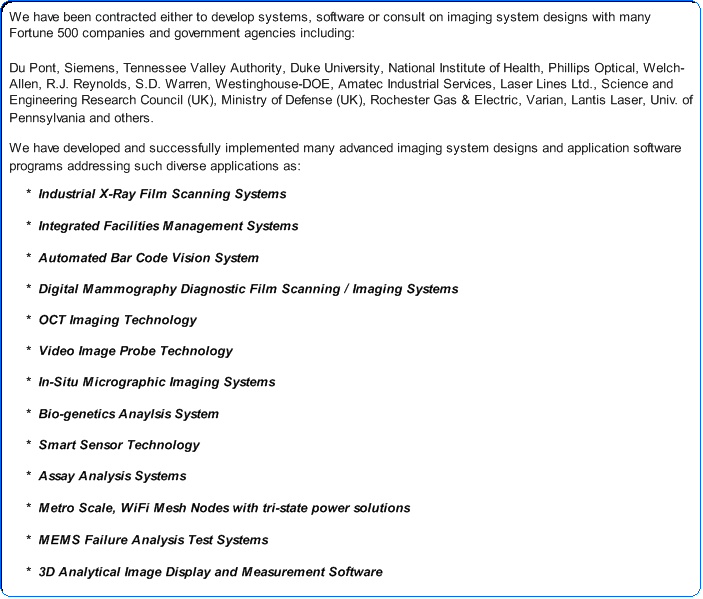 We have been contracted either to develop systems, software or consult on imaging system designs with many Fortune 500 companies and government agencies including:

Du Pont, Siemens, Tennessee Valley Authority, Duke University, National Institute of Health, Phillips Optical, Welch-Allen, R.J. Reynolds, S.D. Warren, Westinghouse-DOE, Amatec Industrial Services, Laser Lines Ltd., Science and Engineering Research Council (UK), Ministry of Defense (UK), Rochester Gas & Electric, Varian, Lantis Laser, Univ. of Pennsylvania and others.

We have developed and successfully implemented many advanced imaging system designs and application software programs addressing such diverse applications as:

* Industrial X-Ray Film Scanning Systems

* Integrated Facilities Management Systems

* Automated Bar Code Vision System

* Digital Mammography Diagnostic Film Scanning / Imaging Systems

* OCT Imaging Technology

* Video Image Probe Technology

* In-Situ Micrographic Imaging Systems

* Bio-genetics Anaylsis System

* Smart Sensor Technology

* Assay Analysis Systems

* Metro Scale, WiFi Mesh Nodes with tri-state power solutions

* MEMS Failure Analysis Test Systems

* 3D Analytical Image Display and Measurement Software